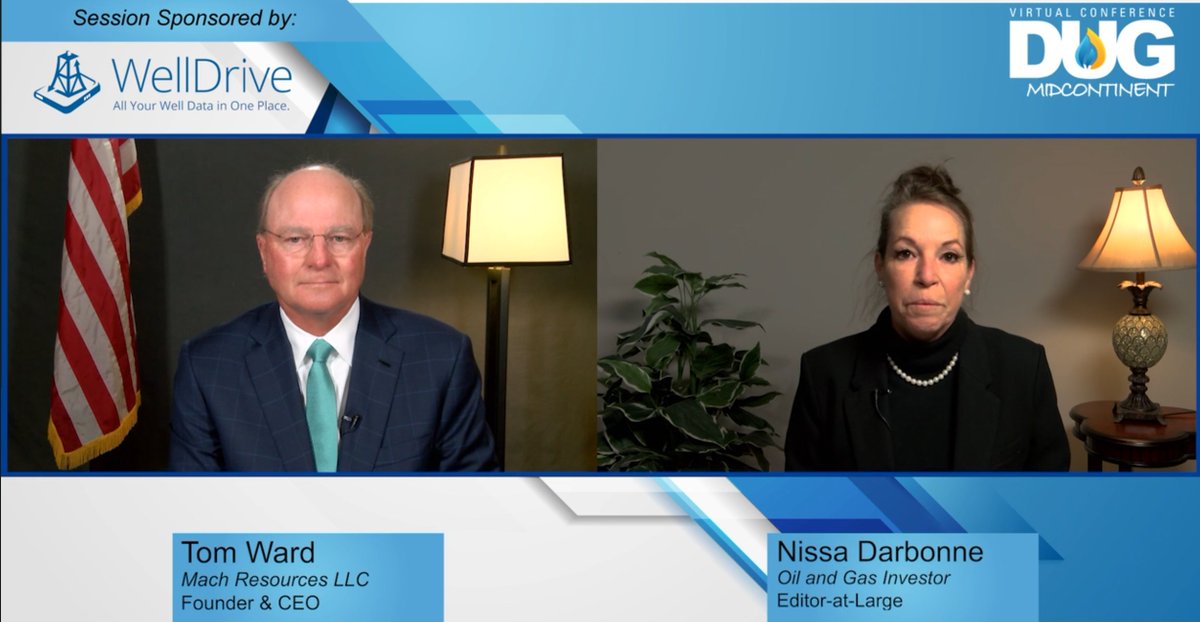 Session Sponsored by:

WellDrive
All Your Well Data in One Place.

VIRTUAL CONFERENCE
DUG
MIDCONTINENT

Tom Ward
Mach Resources LLC
Founder & CEO

Nissa Darbonne
Oil and Gas Investor
Editor-at-Large